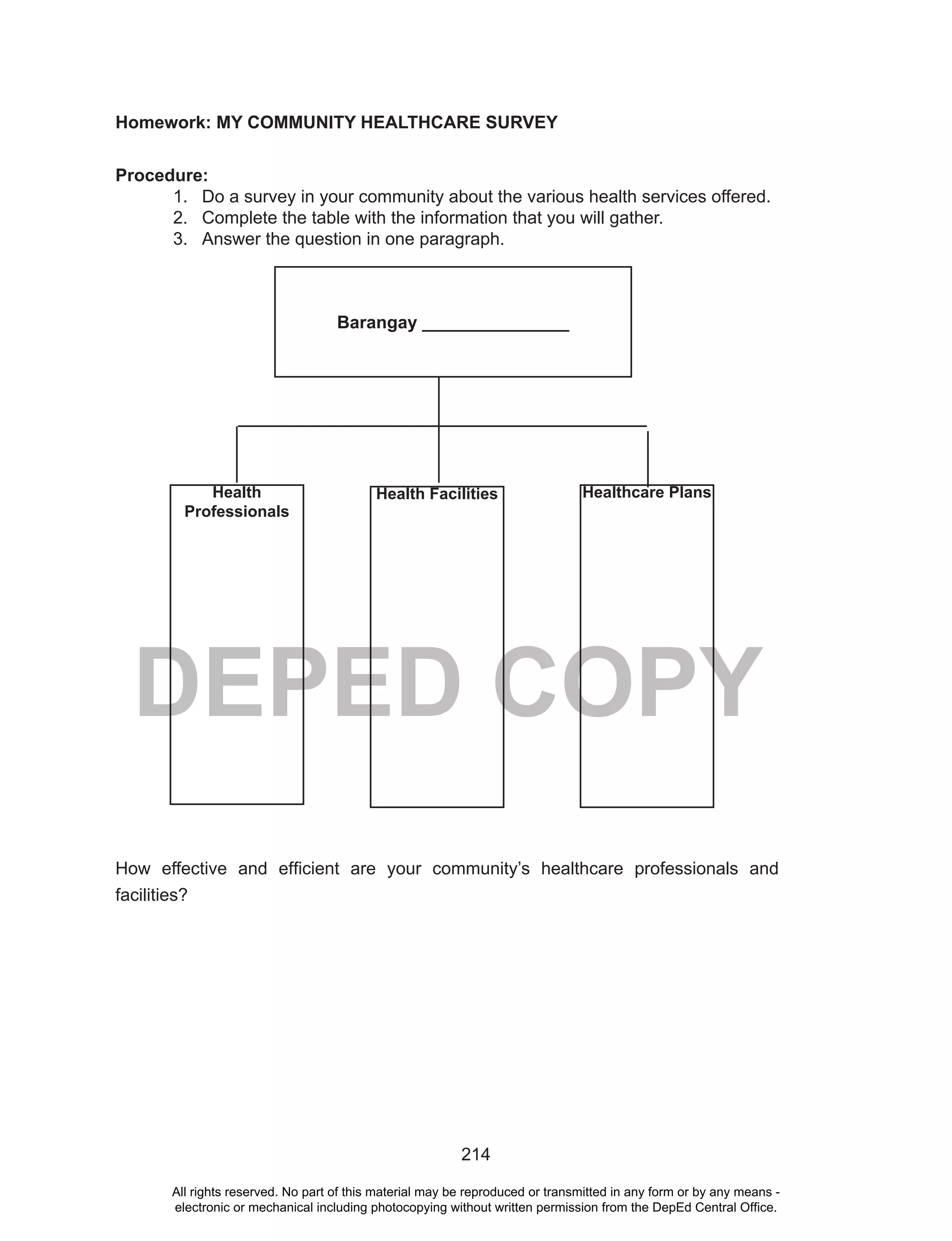 Homework: MY COMMUNITY HEALTHCARE SURVEY

Procedure:
1. Do a survey in your community about the various health services offered.
2. Complete the table with the information that you will gather.
3. Answer the question in one paragraph.

Barangay _______________

Health Professionals

Health Facilities

Healthcare Plans

DEPED COPY

How effective and efficient are your community's healthcare professionals and facilities?

214

All rights reserved. No part of this material may be reproduced or transmitted in any form or by any means - electronic or mechanical including photocopying without written permission from the DepEd Central Office.